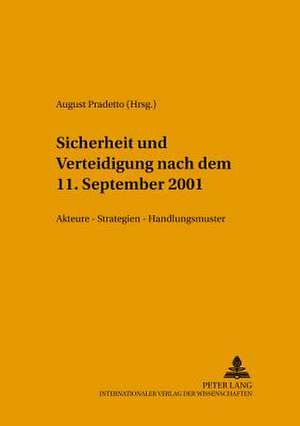 August Pradetto (Hrsg.)

Sicherheit und Verteidigung nach dem 11. September 2001

Akteure - Strategien - Handlungsmuster

PETER LANG
INTERNATIONALER VERLAG DER WISSENSCHAFTEN